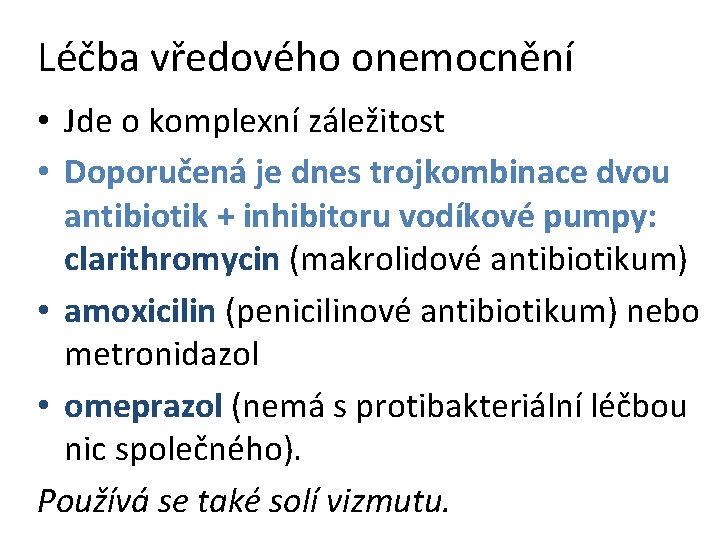 Léčba vředového onemocnění

• Jde o komplexní záležitost
• Doporučená je dnes trojkombinace dvou antibiotik + inhibitoru vodíkové pumpy: clarithromycin (makrolidové antibiotikum)
• amoxicilin (penicilinové antibiotikum) nebo metronidazol
• omeprazol (nemá s protibakteriální léčbou nic společného).

Používá se také solí vizmutu.